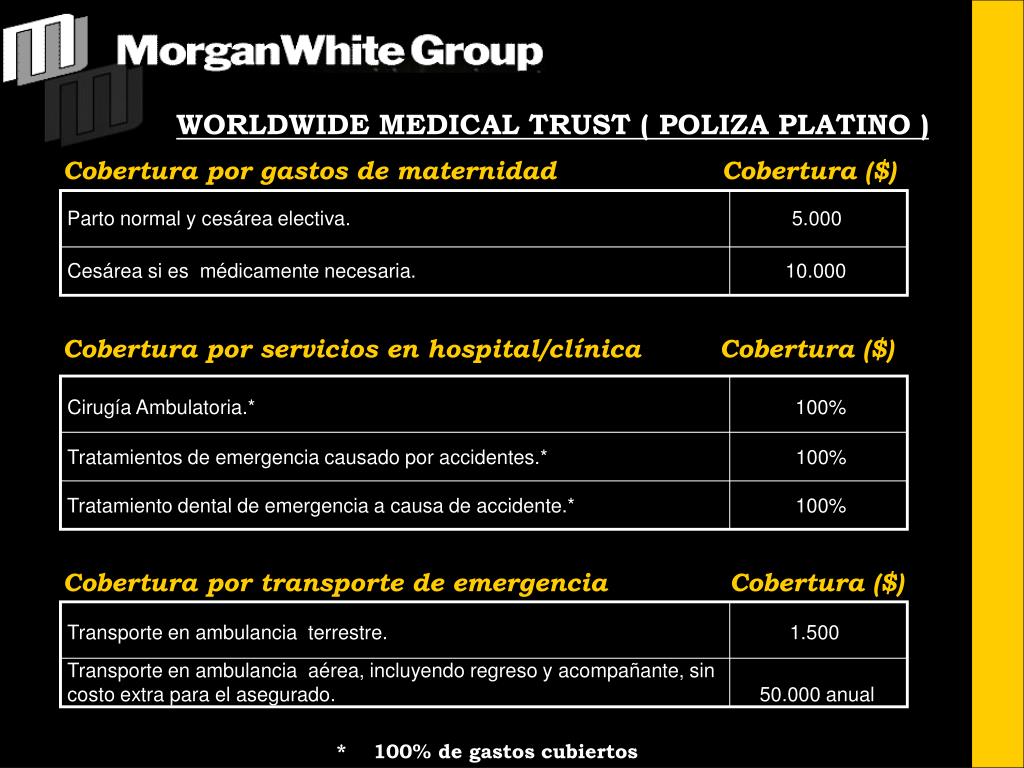 MorganWhite Group

WORLDWIDE MEDICAL TRUST ( POLIZA PLATINO )

| Cobertura por gastos de maternidad | Cobertura ($) |
|---|---|
| Parto normal y cesárea electiva. | 5.000 |
| Cesárea si es médicamente necesaria. | 10.000 |

| Cobertura por servicios en hospital/clínica | Cobertura ($) |
|---|---|
| Cirugía Ambulatoria.* | 100% |
| Tratamientos de emergencia causado por accidentes.* | 100% |
| Tratamiento dental de emergencia a causa de accidente.* | 100% |

| Cobertura por transporte de emergencia | Cobertura ($) |
|---|---|
| Transporte en ambulancia terrestre. | 1.500 |
| Transporte en ambulancia aérea, incluyendo regreso y acompañante, sin costo extra para el asegurado. | 50.000 anual |

* 100% de gastos cubiertos